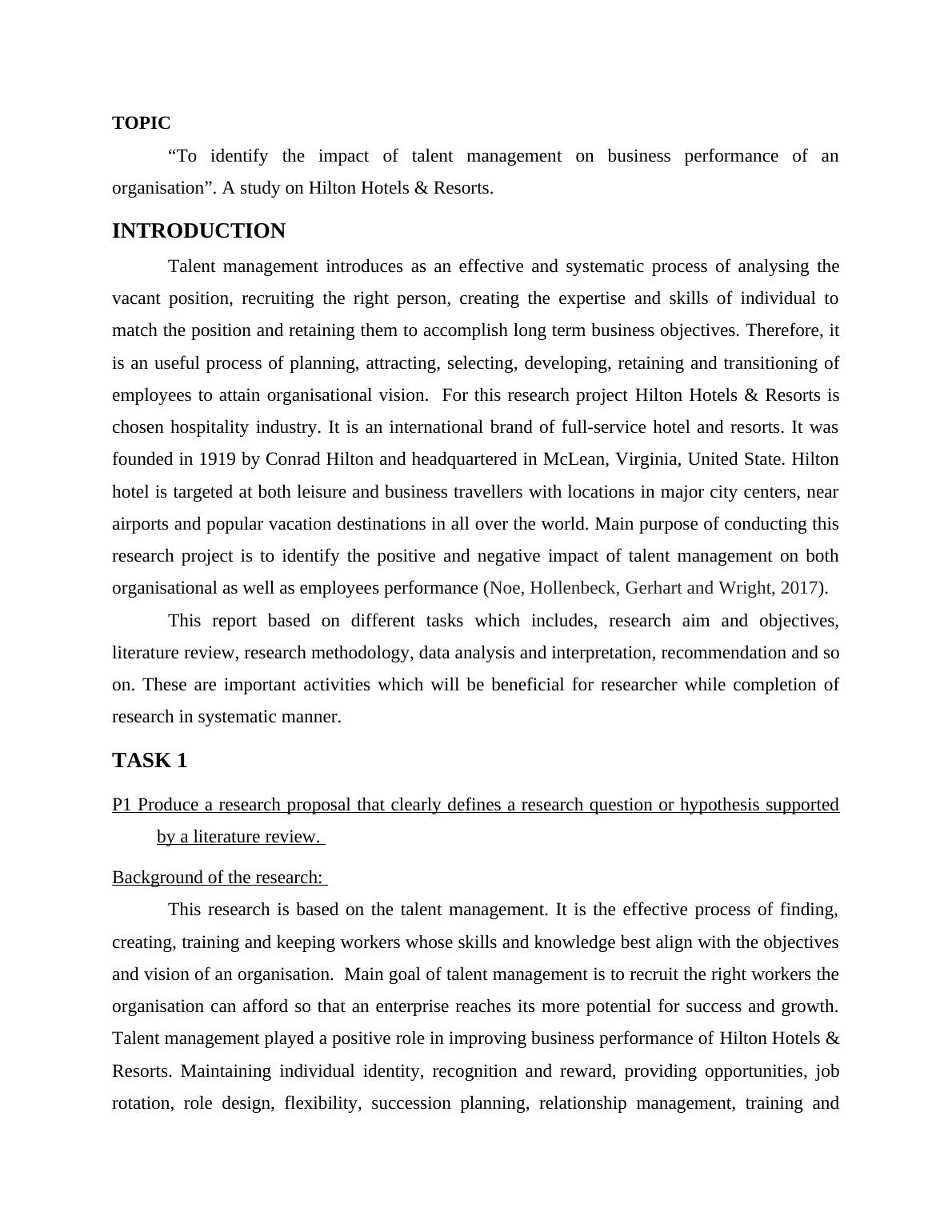 TOPIC

“To identify the impact of talent management on business performance of an organisation”. A study on Hilton Hotels & Resorts.

INTRODUCTION

Talent management introduces as an effective and systematic process of analysing the vacant position, recruiting the right person, creating the expertise and skills of individual to match the position and retaining them to accomplish long term business objectives. Therefore, it is an useful process of planning, attracting, selecting, developing, retaining and transitioning of employees to attain organisational vision. For this research project Hilton Hotels & Resorts is chosen hospitality industry. It is an international brand of full-service hotel and resorts. It was founded in 1919 by Conrad Hilton and headquartered in McLean, Virginia, United State. Hilton hotel is targeted at both leisure and business travellers with locations in major city centers, near airports and popular vacation destinations in all over the world. Main purpose of conducting this research project is to identify the positive and negative impact of talent management on both organisational as well as employees performance (Noe, Hollenbeck, Gerhart and Wright, 2017).

This report based on different tasks which includes, research aim and objectives, literature review, research methodology, data analysis and interpretation, recommendation and so on. These are important activities which will be beneficial for researcher while completion of research in systematic manner.

TASK 1

P1 Produce a research proposal that clearly defines a research question or hypothesis supported by a literature review.

Background of the research:

This research is based on the talent management. It is the effective process of finding, creating, training and keeping workers whose skills and knowledge best align with the objectives and vision of an organisation. Main goal of talent management is to recruit the right workers the organisation can afford so that an enterprise reaches its more potential for success and growth. Talent management played a positive role in improving business performance of Hilton Hotels & Resorts. Maintaining individual identity, recognition and reward, providing opportunities, job rotation, role design, flexibility, succession planning, relationship management, training and